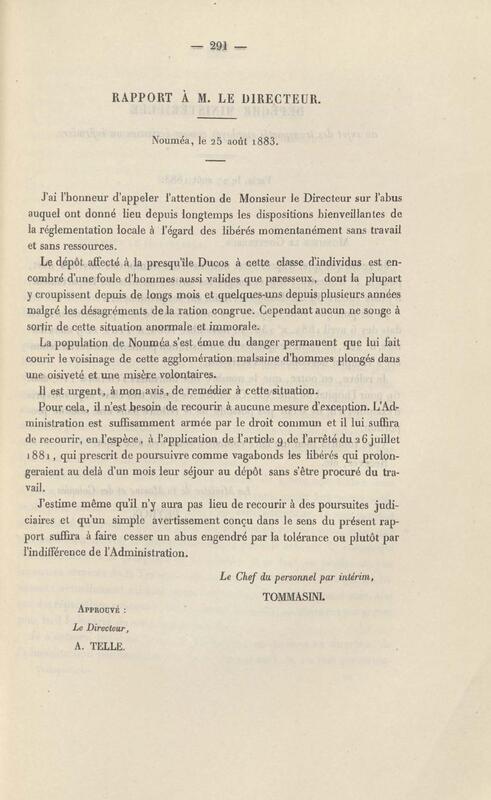 — 291 —

RAPPORT À M. LE DIRECTEUR.

Nouméa, le 25 août 1883.

J'ai l'honneur d'appeler l'attention de Monsieur le Directeur sur l'abus auquel ont donné lieu depuis longtemps les dispositions bienveillantes de la réglementation locale à l'égard des libérés momentanément sans travail et sans ressources.

Le dépôt affecté à la presqu'île Ducos à cette classe d'individus est encombré d'une foule d'hommes aussi valides que paresseux, dont la plupart y croupissent depuis de longs mois et quelques-uns depuis plusieurs années malgré les désagréments de la ration congrue. Cependant aucun ne songe à sortir de cette situation anormale et immorale.

La population de Nouméa s'est émue du danger permanent que lui fait courir le voisinage de cette agglomération malsaine d'hommes plongés dans une oisiveté et une misère volontaires.

Il est urgent, à mon avis, de remédier à cette situation.

Pour cela, il n'est besoin de recourir à aucune mesure d'exception. L'Administration est suffisamment armée par le droit commun et il lui suffira de recourir, en l'espèce, à l'application de l'article 9 de l'arrêté du 26 juillet 1881, qui prescrit de poursuivre comme vagabonds les libérés qui prolongeraient au delà d'un mois leur séjour au dépôt sans s'être procuré du travail.

J'estime même qu'il n'y aura pas lieu de recourir à des poursuites judiciaires et qu'un simple avertissement conçu dans le sens du présent rapport suffira à faire cesser un abus engendré par la tolérance ou plutôt par l'indifférence de l'Administration.

Le Chef du personnel par intérim,
TOMMASINI.

Approuvé :
Le Directeur,
A. TELLE.